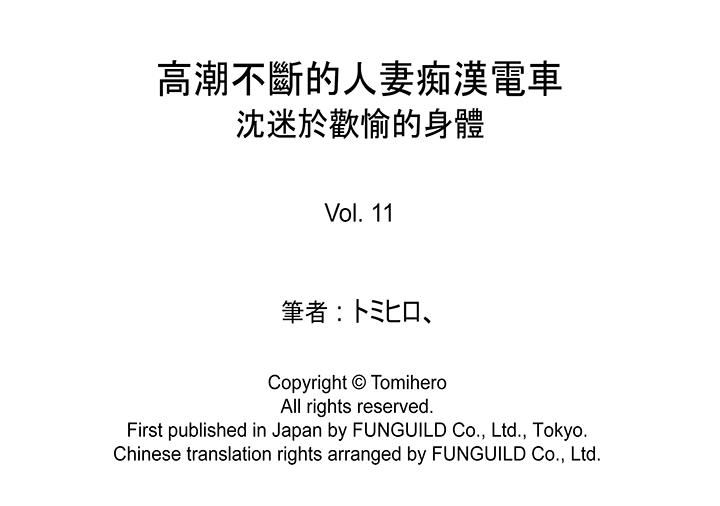 高潮不斷的人妻痴漢電車
沈迷於歡愉的身體

Vol. 11

筆者：トミヒロ、

Copyright © Tomihero
All rights reserved.
First published in Japan by FUNGUILD Co., Ltd., Tokyo.
Chinese translation rights arranged by FUNGUILD Co., Ltd.